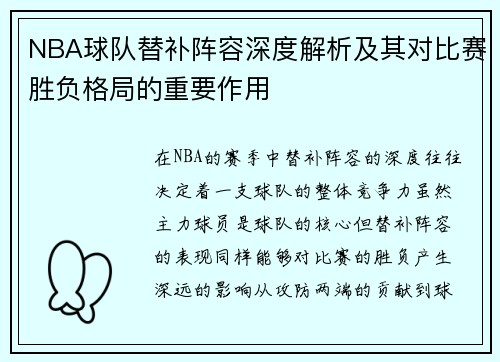 NBA球队替补阵容深度解析及其对比赛胜负格局的重要作用

在NBA的赛季中替补阵容的深度往往决定着一支球队的整体竞争力虽然主力球员是球队的核心但替补阵容的表现同样能够对比赛的胜负产生深远的影响从攻防两端的贡献到球